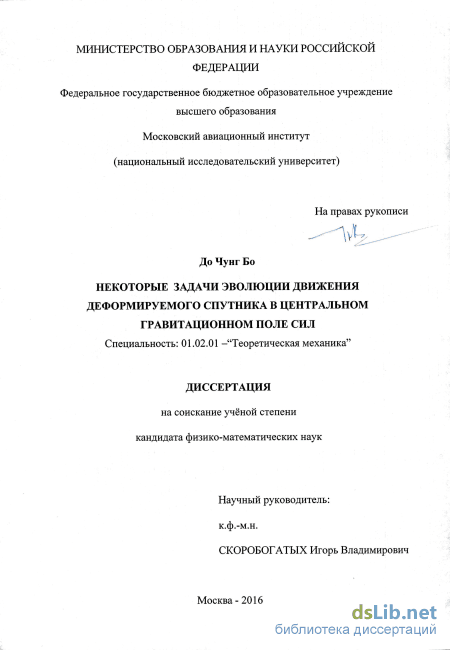 МИНИСТЕРСТВО ОБРАЗОВАНИЯ И НАУКИ РОССИЙСКОЙ ФЕДЕРАЦИИ

Федеральное государственное бюджетное образовательное учреждение высшего образования

Московский авиационный институт

(национальный исследовательский университет)

На правах рукописи

До Чунг Бо

НЕКОТОРЫЕ ЗАДАЧИ ЭВОЛЮЦИИ ДВИЖЕНИЯ ДЕФОРМИРУЕМОГО СПУТНИКА В ЦЕНТРАЛЬНОМ ГРАВИТАЦИОННОМ ПОЛЕ СИЛ

Специальность: 01.02.01 –“Теоретическая механика”

ДИССЕРТАЦИЯ

на соискание учёной степени

кандидата физико-математических наук

Научный руководитель:

к.ф.-м.н.

СКОРОБОГАТЫХ Игорь Владимирович

Москва - 2016

dsLib.net
библиотека диссертаций